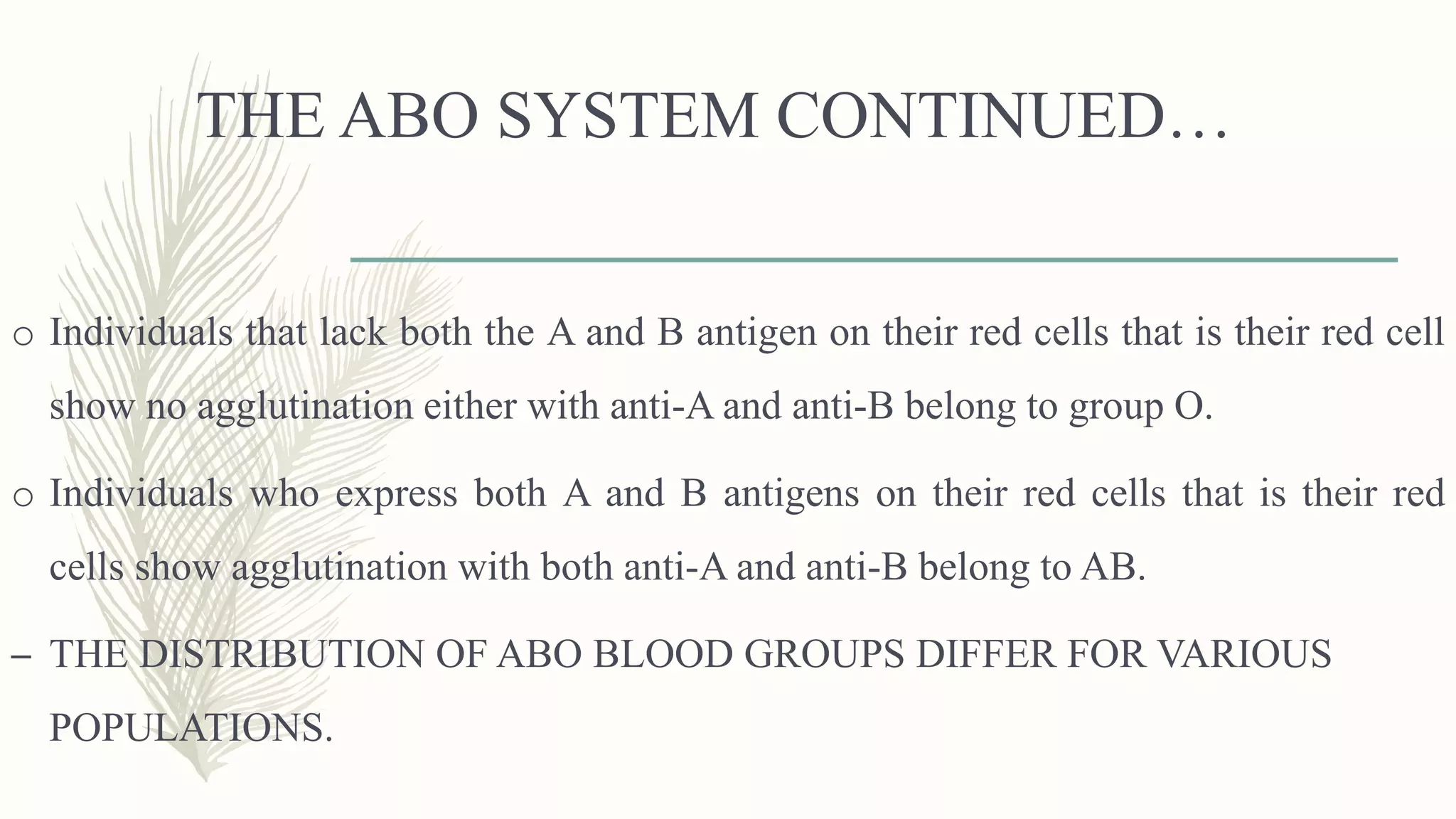 THE ABO SYSTEM CONTINUED…

o Individuals that lack both the A and B antigen on their red cells that is their red cell show no agglutination either with anti-A and anti-B belong to group O.

o Individuals who express both A and B antigens on their red cells that is their red cells show agglutination with both anti-A and anti-B belong to AB.

– THE DISTRIBUTION OF ABO BLOOD GROUPS DIFFER FOR VARIOUS POPULATIONS.